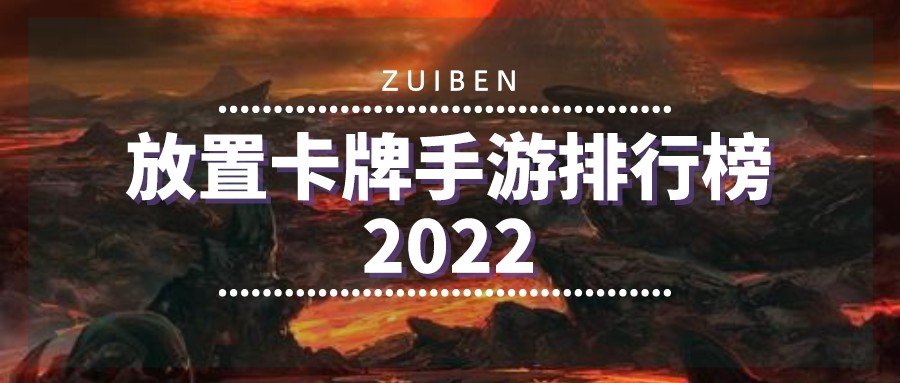 ZUIBEN

放置卡牌手游排行榜
2022